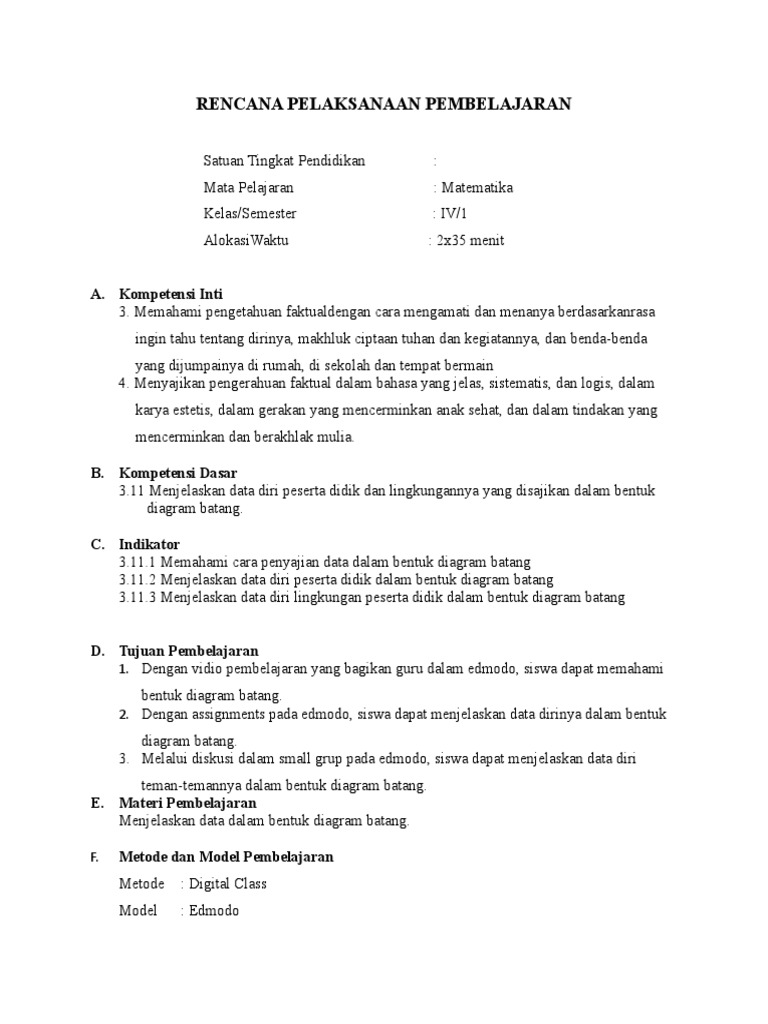 RENCANA PELAKSANAAN PEMBELAJARAN

Satuan Tingkat Pendidikan :
Mata Pelajaran : Matematika
Kelas/Semester : IV/1
AlokasiWaktu : 2x35 menit

A. Kompetensi Inti
3. Memahami pengetahuan faktualdengan cara mengamati dan menanya berdasarkanrasa ingin tahu tentang dirinya, makhluk ciptaan tuhan dan kegiatannya, dan benda-benda yang dijumpainya di rumah, di sekolah dan tempat bermain
4. Menyajikan pengerahuan faktual dalam bahasa yang jelas, sistematis, dan logis, dalam karya estetis, dalam gerakan yang mencerminkan anak sehat, dan dalam tindakan yang mencerminkan dan berakhlak mulia.

B. Kompetensi Dasar
3.11 Menjelaskan data diri peserta didik dan lingkungannya yang disajikan dalam bentuk diagram batang.

C. Indikator
3.11.1 Memahami cara penyajian data dalam bentuk diagram batang
3.11.2 Menjelaskan data diri peserta didik dalam bentuk diagram batang
3.11.3 Menjelaskan data diri lingkungan peserta didik dalam bentuk diagram batang

D. Tujuan Pembelajaran
1. Dengan vidio pembelajaran yang bagikan guru dalam edmodo, siswa dapat memahami bentuk diagram batang.
2. Dengan assignments pada edmodo, siswa dapat menjelaskan data dirinya dalam bentuk diagram batang.
3. Melalui diskusi dalam small grup pada edmodo, siswa dapat menjelaskan data diri teman-temannya dalam bentuk diagram batang.

E. Materi Pembelajaran
Menjelaskan data dalam bentuk diagram batang.

F. Metode dan Model Pembelajaran
Metode : Digital Class
Model : Edmodo